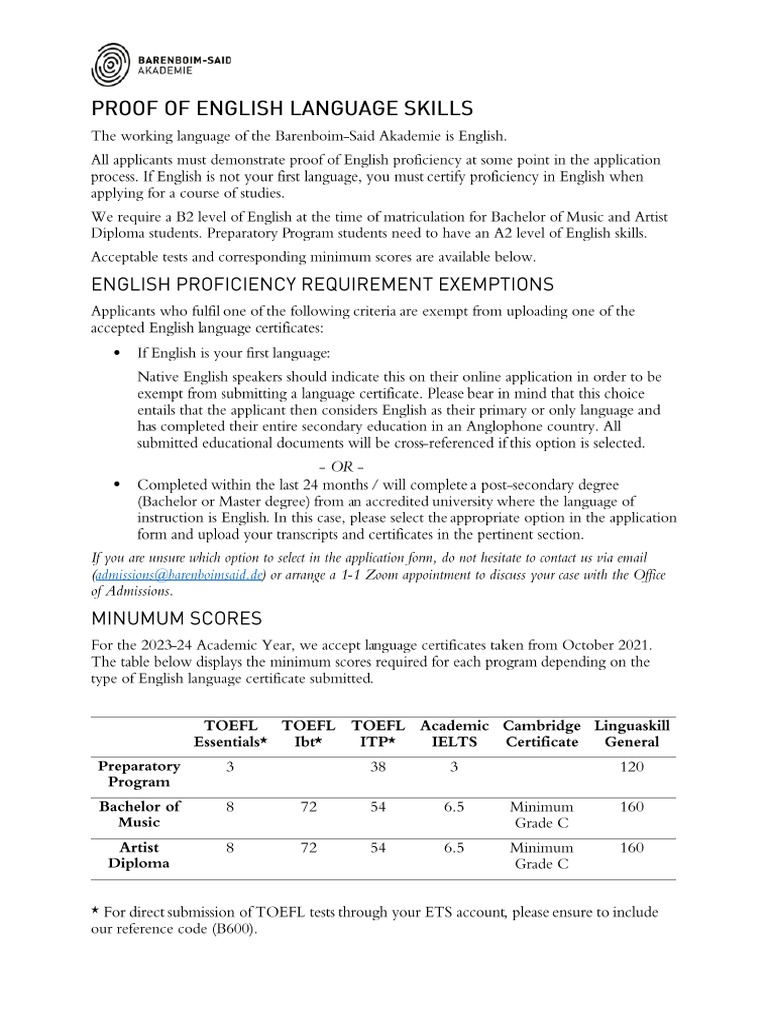 BARENBOIM-SAID AKADEMIE

PROOF OF ENGLISH LANGUAGE SKILLS

The working language of the Barenboim-Said Akademie is English.

All applicants must demonstrate proof of English proficiency at some point in the application process. If English is not your first language, you must certify proficiency in English when applying for a course of studies.

We require a B2 level of English at the time of matriculation for Bachelor of Music and Artist Diploma students. Preparatory Program students need to have an A2 level of English skills.

Acceptable tests and corresponding minimum scores are available below.

ENGLISH PROFICIENCY REQUIREMENT EXEMPTIONS

Applicants who fulfil one of the following criteria are exempt from uploading one of the accepted English language certificates:

• If English is your first language:

Native English speakers should indicate this on their online application in order to be exempt from submitting a language certificate. Please bear in mind that this choice entails that the applicant then considers English as their primary or only language and has completed their entire secondary education in an Anglophone country. All submitted educational documents will be cross-referenced if this option is selected.

– OR –

• Completed within the last 24 months / will complete a post-secondary degree (Bachelor or Master degree) from an accredited university where the language of instruction is English. In this case, please select the appropriate option in the application form and upload your transcripts and certificates in the pertinent section.

If you are unsure which option to select in the application form, do not hesitate to contact us via email (admissions@barenboimsaid.de) or arrange a 1-1 Zoom appointment to discuss your case with the Office of Admissions.

MINUMUM SCORES

For the 2023-24 Academic Year, we accept language certificates taken from October 2021. The table below displays the minimum scores required for each program depending on the type of English language certificate submitted.

| | TOEFL Essentials* | TOEFL Ibt* | TOEFL ITP* | Academic IELTS | Cambridge Certificate | Linguaskill General |
|---|---|---|---|---|---|---|
| Preparatory Program | 3 | | 38 | 3 | | 120 |
| Bachelor of Music | 8 | 72 | 54 | 6.5 | Minimum Grade C | 160 |
| Artist Diploma | 8 | 72 | 54 | 6.5 | Minimum Grade C | 160 |

* For direct submission of TOEFL tests through your ETS account, please ensure to include our reference code (B600).